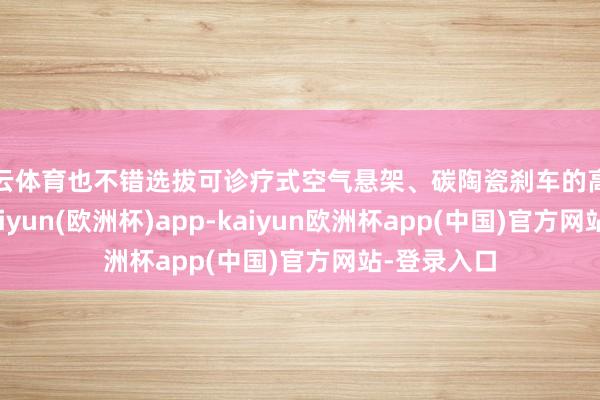 云体育也不错选拔可诊疗式空气悬架、碳陶瓷刹车的高
iyun(欧洲杯)app-kaiyun欧洲杯app(中国)官方网站
洲杯app(中国)官方网站-登录入口